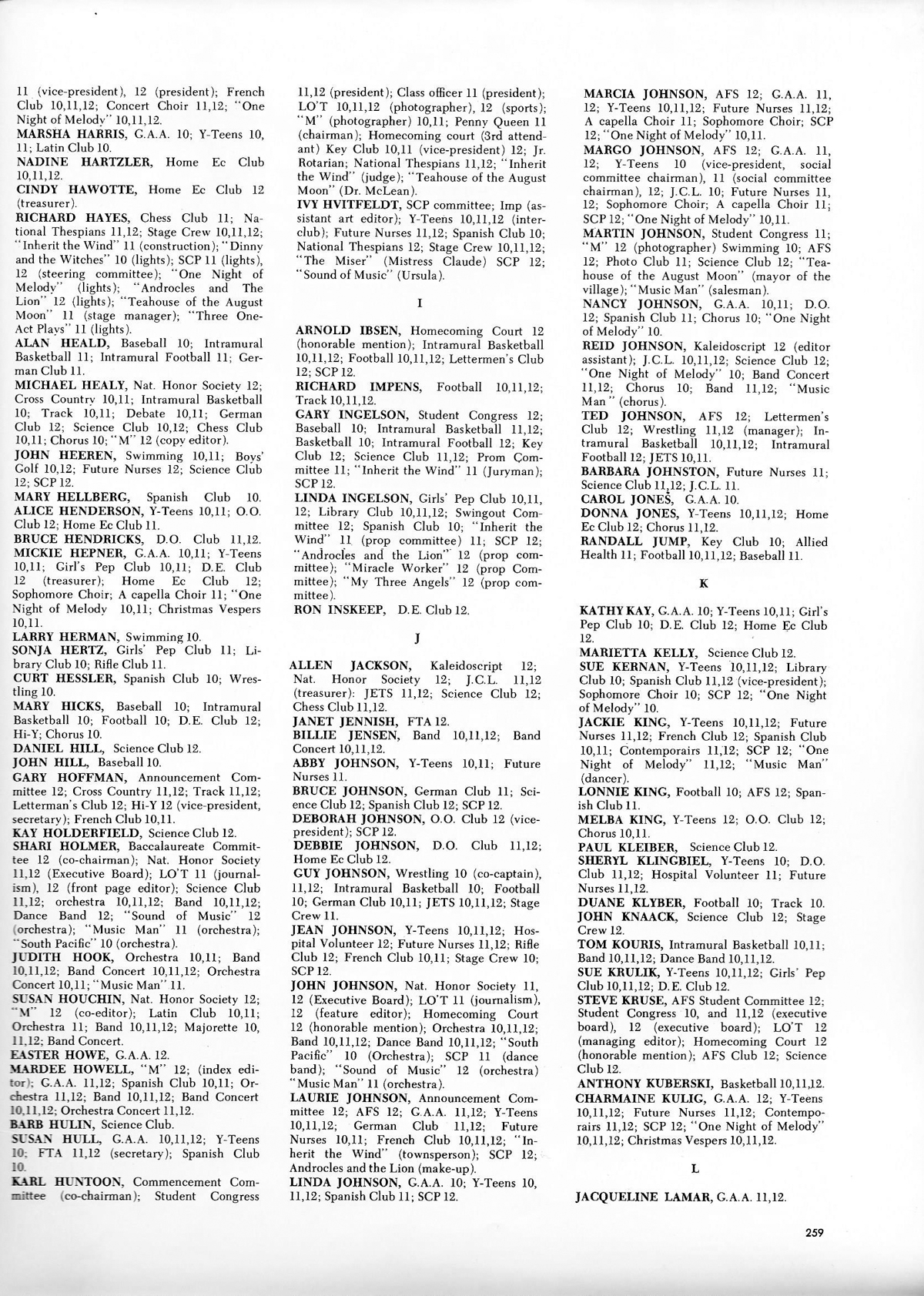 11 (vice-president), 12 (president); French Club 10,11,12; Concert Choir 11,12; "One Night of Melody" 10,11,12.
MARSHA HARRIS, G.A.A. 10; Y-Teens 10, 11; Latin Club 10.
NADINE HARTZLER, Home Ec Club 10,11,12.
CINDY HAWOTTE, Home Ec Club 12 (treasurer).
RICHARD HAYES, Chess Club 11; National Thespians 11,12; Stage Crew 10,11,12; "Inherit the Wind" 11 (construction); "Dinny and the Witches" 10 (lights); SCP 11 (lights), 12 (steering committee); "One Night of Melody" (lights); "Androcles and The Lion" 12 (lights); "Teahouse of the August Moon" 11 (stage manager); "Three One-Act Plays" 11 (lights).
ALAN HEALD, Baseball 10; Intramural Basketball 11; Intramural Football 11; German Club 11.
MICHAEL HEALY, Nat. Honor Society 12; Cross Country 10,11; Intramural Basketball 10; Track 10,11; Debate 10,11; German Club 12; Science Club 10,12; Chess Club 10,11; Chorus 10; "M" 12 (copy editor).
JOHN HEEREN, Swimming 10,11; Boys' Golf 10,12; Future Nurses 12; Science Club 12; SCP 12.
MARY HELLBERG, Spanish Club 10.
ALICE HENDERSON, Y-Teens 10,11; O.O. Club 12; Home Ec Club 11.
BRUCE HENDRICKS, D.O. Club 11,12.
MICKIE HEPNER, G.A.A. 10,11; Y-Teens 10,11; Girl's Pep Club 10,11; D.E. Club 12 (treasurer); Home Ec Club 12; Sophomore Choir; A capella Choir 11; "One Night of Melody 10,11; Christmas Vespers 10,11.
LARRY HERMAN, Swimming 10.
SONJA HERTZ, Girls' Pep Club 11; Library Club 10; Rifle Club 11.
CURT HESSLER, Spanish Club 10; Wrestling 10.
MARY HICKS, Baseball 10; Intramural Basketball 10; Football 10; D.E. Club 12; Hi-Y; Chorus 10.
DANIEL HILL, Science Club 12.
JOHN HILL, Baseball 10.
GARY HOFFMAN, Announcement Committee 12; Cross Country 11,12; Track 11,12; Letterman's Club 12; Hi-Y 12 (vice-president, secretary); French Club 10,11.
KAY HOLDERFIELD, Science Club 12.
SHARI HOLMER, Baccalaureate Committee 12 (co-chairman); Nat. Honor Society 11,12 (Executive Board); LO'T 11 (journalism), 12 (front page editor); Science Club 11,12; orchestra 10,11,12; Band 10,11,12; Dance Band 12; "Sound of Music" 12 (orchestra); "Music Man" 11 (orchestra); "South Pacific" 10 (orchestra).
JUDITH HOOK, Orchestra 10,11; Band 10,11,12; Band Concert 10,11,12; Orchestra Concert 10,11; "Music Man" 11.
SUSAN HOUCHIN, Nat. Honor Society 12; "M" 12 (co-editor); Latin Club 10,11; Orchestra 11; Band 10,11,12; Majorette 10, 11,12; Band Concert.
EASTER HOWE, G.A.A. 12.
MARDEE HOWELL, "M" 12; (index editor); G.A.A. 11,12; Spanish Club 10,11; Orchestra 11,12; Band 10,11,12; Band Concert 10,11,12; Orchestra Concert 11,12.
BARB HULIN, Science Club.
SUSAN HULL, G.A.A. 10,11,12; Y-Teens 10; FTA 11,12 (secretary); Spanish Club 10.
KARL HUNTOON, Commencement Committee (co-chairman); Student Congress 11,12 (president); Class officer 11 (president); LO'T 10,11,12 (photographer), 12 (sports); "M" (photographer) 10,11; Penny Queen 11 (chairman); Homecoming court (3rd attendant) Key Club 10,11 (vice-president) 12; Jr. Rotarian; National Thespians 11,12; "Inherit the Wind" (judge); "Teahouse of the August Moon" (Dr. McLean).
IVY HVITFELDT, SCP committee; Imp (assistant art editor); Y-Teens 10,11,12 (interclub); Future Nurses 11,12; Spanish Club 10; National Thespians 12; Stage Crew 10,11,12; "The Miser" (Mistress Claude) SCP 12; "Sound of Music" (Ursula).

I

ARNOLD IBSEN, Homecoming Court 12 (honorable mention); Intramural Basketball 10,11,12; Football 10,11,12; Lettermen's Club 12; SCP 12.
RICHARD IMPENS, Football 10,11,12; Track 10,11,12.
GARY INGELSON, Student Congress 12; Baseball 10; Intramural Basketball 11,12; Basketball 10; Intramural Football 12; Key Club 12; Science Club 11,12; Prom Committee 11; "Inherit the Wind" 11 (Juryman); SCP 12.
LINDA INGELSON, Girls' Pep Club 10,11, 12; Library Club 10,11,12; Swingout Committee 12; Spanish Club 10; "Inherit the Wind" 11 (prop committee) 11; SCP 12; "Androcles and the Lion" 12 (prop committee); "Miracle Worker" 12 (prop Committee); "My Three Angels" 12 (prop committee).
RON INSKEEP, D.E. Club 12.

J

ALLEN JACKSON, Kaleidoscript 12; Nat. Honor Society 12; J.C.L. 11,12 (treasurer): JETS 11,12; Science Club 12; Chess Club 11,12.
JANET JENNISH, FTA 12.
BILLIE JENSEN, Band 10,11,12; Band Concert 10,11,12.
ABBY JOHNSON, Y-Teens 10,11; Future Nurses 11.
BRUCE JOHNSON, German Club 11; Science Club 12; Spanish Club 12; SCP 12.
DEBORAH JOHNSON, O.O. Club 12 (vice-president); SCP 12.
DEBBIE JOHNSON, D.O. Club 11,12; Home Ec Club 12.
GUY JOHNSON, Wrestling 10 (co-captain), 11,12; Intramural Basketball 10; Football 10; German Club 10,11; JETS 10,11,12; Stage Crew 11.
JEAN JOHNSON, Y-Teens 10,11,12; Hospital Volunteer 12; Future Nurses 11,12; Rifle Club 12; French Club 10,11; Stage Crew 10; SCP 12.
JOHN JOHNSON, Nat. Honor Society 11, 12 (Executive Board); LO'T 11 (journalism), 12 (feature editor); Homecoming Court 12 (honorable mention); Orchestra 10,11,12; Band 10,11,12; Dance Band 10,11,12; "South Pacific" 10 (Orchestra); SCP 11 (dance band); "Sound of Music" 12 (orchestra) "Music Man" 11 (orchestra).
LAURIE JOHNSON, Announcement Committee 12; AFS 12; G.A.A. 11,12; Y-Teens 10,11,12; German Club 11,12; Future Nurses 10,11; French Club 10,11,12; "Inherit the Wind" (townsperson); SCP 12; Androcles and the Lion (make-up).
LINDA JOHNSON, G.A.A. 10; Y-Teens 10, 11,12; Spanish Club 11; SCP 12.
MARCIA JOHNSON, AFS 12; G.A.A. 11, 12; Y-Teens 10,11,12; Future Nurses 11,12; A capella Choir 11; Sophomore Choir; SCP 12; "One Night of Melody" 10,11.
MARGO JOHNSON, AFS 12; G.A.A. 11, 12; Y-Teens 10 (vice-president, social committee chairman), 11 (social committee chairman), 12; J.C.L. 10; Future Nurses 11, 12; Sophomore Choir; A capella Choir 11; SCP 12; "One Night of Melody" 10,11.
MARTIN JOHNSON, Student Congress 11; "M" 12 (photographer) Swimming 10; AFS 12; Photo Club 11; Science Club 12; "Teahouse of the August Moon" (mayor of the village); "Music Man" (salesman).
NANCY JOHNSON, G.A.A. 10,11; D.O. 12; Spanish Club 11; Chorus 10; "One Night of Melody" 10.
REID JOHNSON, Kaleidoscript 12 (editor assistant); J.C.L. 10,11,12; Science Club 12; "One Night of Melody" 10; Band Concert 11,12; Chorus 10; Band 11,12; "Music Man" (chorus).
TED JOHNSON, AFS 12; Lettermen's Club 12; Wrestling 11,12 (manager); Intramural Basketball 10,11,12; Intramural Football 12; JETS 10,11.
BARBARA JOHNSTON, Future Nurses 11; Science Club 11,12; J.C.L. 11.
CAROL JONES, G.A.A. 10.
DONNA JONES, Y-Teens 10,11,12; Home Ec Club 12; Chorus 11,12.
RANDALL JUMP, Key Club 10; Allied Health 11; Football 10,11,12; Baseball 11.

K

KATHY KAY, G.A.A. 10; Y-Teens 10,11; Girl's Pep Club 10; D.E. Club 12; Home Ec Club 12.
MARIETTA KELLY, Science Club 12.
SUE KERNAN, Y-Teens 10,11,12; Library Club 10; Spanish Club 11,12 (vice-president); Sophomore Choir 10; SCP 12; "One Night of Melody" 10.
JACKIE KING, Y-Teens 10,11,12; Future Nurses 11,12; French Club 12; Spanish Club 10,11; Contemporairs 11,12; SCP 12; "One Night of Melody" 11,12; "Music Man" (dancer).
LONNIE KING, Football 10; AFS 12; Spanish Club 11.
MELBA KING, Y-Teens 12; O.O. Club 12; Chorus 10,11.
PAUL KLEIBER, Science Club 12.
SHERYL KLINGBIEL, Y-Teens 10; D.O. Club 11,12; Hospital Volunteer 11; Future Nurses 11,12.
DUANE KLYBER, Football 10; Track 10.
JOHN KNAACK, Science Club 12; Stage Crew 12.
TOM KOURIS, Intramural Basketball 10,11; Band 10,11,12; Dance Band 10,11,12.
SUE KRULIK, Y-Teens 10,11,12; Girls' Pep Club 10,11,12; D.E. Club 12.
STEVE KRUSE, AFS Student Committee 12; Student Congress 10, and 11,12 (executive board), 12 (executive board); LO'T 12 (managing editor); Homecoming Court 12 (honorable mention); AFS Club 12; Science Club 12.
ANTHONY KUBERSKI, Basketball 10,11,12.
CHARMAINE KULIG, G.A.A. 12; Y-Teens 10,11,12; Future Nurses 11,12; Contemporairs 11,12; SCP 12; "One Night of Melody" 10,11,12; Christmas Vespers 10,11,12.

L

JACQUELINE LAMAR, G.A.A. 11,12.

259